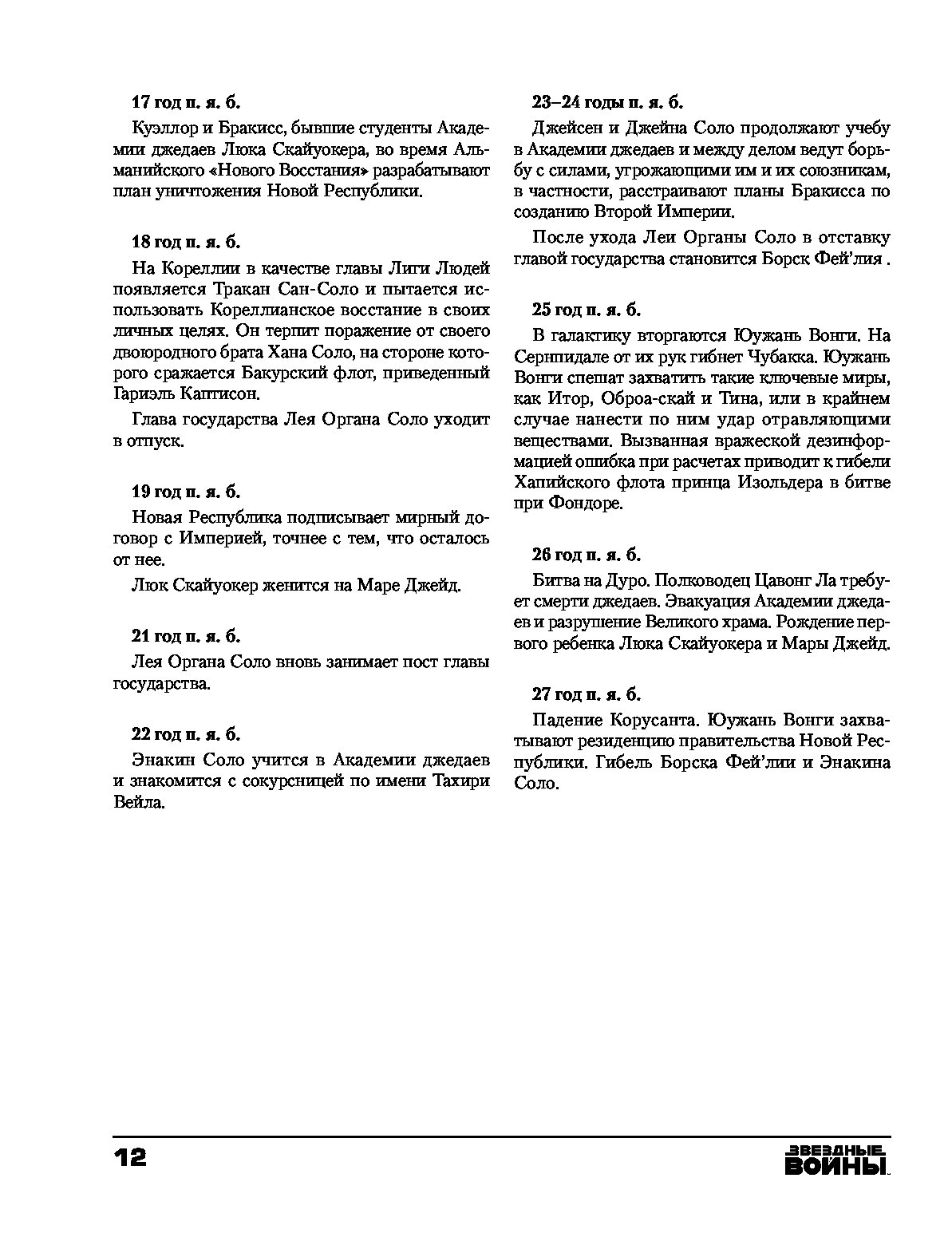 17 год п. я. б.

Куэллор и Бракисс, бывшие студенты Академии джедаев Люка Скайуокера, во время Альманийского «Нового Восстания» разрабатывают план уничтожения Новой Республики.

18 год п. я. б.

На Кореллии в качестве главы Лиги Людей появляется Тракан Сан-Соло и пытается использовать Кореллианское восстание в своих личных целях. Он терпит поражение от своего двоюродного брата Хана Соло, на стороне которого сражается Бакурский флот, приведенный Гариэль Каптисон.

Глава государства Лея Органа Соло уходит в отпуск.

19 год п. я. б.

Новая Республика подписывает мирный договор с Империей, точнее с тем, что осталось от нее.

Люк Скайуокер женится на Маре Джейд.

21 год п. я. б.

Лея Органа Соло вновь занимает пост главы государства.

22 год п. я. б.

Энакин Соло учится в Академии джедаев и знакомится с сокурсницей по имени Тахири Вейла.

23–24 годы п. я. б.

Джейсен и Джейна Соло продолжают учебу в Академии джедаев и между делом ведут борьбу с силами, угрожающими им и их союзникам, в частности, расстраивают планы Бракисса по созданию Второй Империи.

После ухода Леи Органы Соло в отставку главой государства становится Борск Фей'лия .

25 год п. я. б.

В галактику вторгаются Юужань Вонги. На Сернпидале от их рук гибнет Чубакка. Юужань Вонги спешат захватить такие ключевые миры, как Итор, Оброа-скай и Тина, или в крайнем случае нанести по ним удар отравляющими веществами. Вызванная вражеской дезинформацией ошибка при расчетах приводит к гибели Хапийского флота принца Изольдера в битве при Фондоре.

26 год п. я. б.

Битва на Дуро. Полководец Цавонг Ла требует смерти джедаев. Эвакуация Академии джедаев и разрушение Великого храма. Рождение первого ребенка Люка Скайуокера и Мары Джейд.

27 год п. я. б.

Падение Корусанта. Юужань Вонги захватывают резиденцию правительства Новой Республики. Гибель Борска Фей'лии и Энакина Соло.

12

ЗВЕЗДНЫЕ ВОЙНЫ